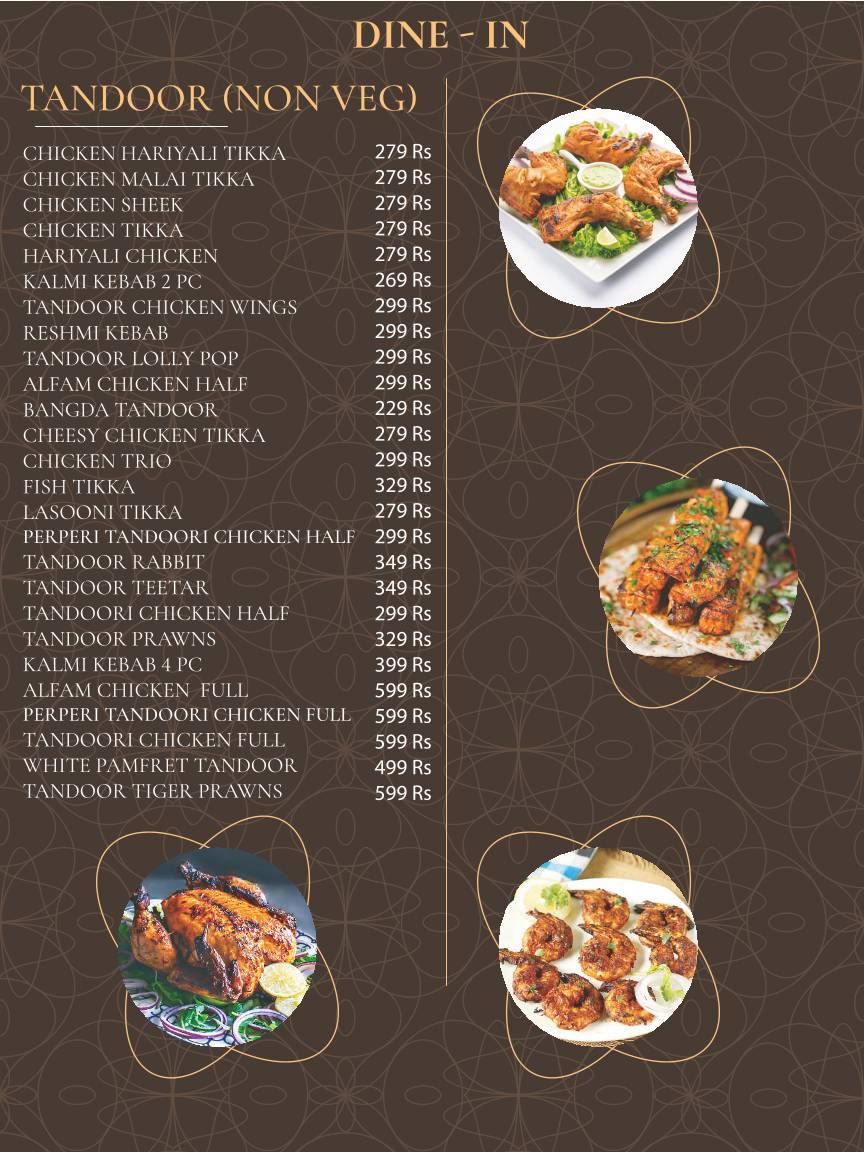 DINE - IN

TANDOOR (NON VEG)

| | |
|---|---|
| CHICKEN HARIYALI TIKKA | 279 Rs |
| CHICKEN MALAI TIKKA | 279 Rs |
| CHICKEN SHEEK | 279 Rs |
| CHICKEN TIKKA | 279 Rs |
| HARIYALI CHICKEN | 279 Rs |
| KALMI KEBAB 2 PC | 269 Rs |
| TANDOOR CHICKEN WINGS | 299 Rs |
| RESHMI KEBAB | 299 Rs |
| TANDOOR LOLLY POP | 299 Rs |
| ALFAM CHICKEN HALF | 299 Rs |
| BANGDA TANDOOR | 229 Rs |
| CHEESY CHICKEN TIKKA | 279 Rs |
| CHICKEN TRIO | 299 Rs |
| FISH TIKKA | 329 Rs |
| LASOONI TIKKA | 279 Rs |
| PERPERI TANDOORI CHICKEN HALF | 299 Rs |
| TANDOOR RABBIT | 349 Rs |
| TANDOOR TEETAR | 349 Rs |
| TANDOORI CHICKEN HALF | 299 Rs |
| TANDOOR PRAWNS | 329 Rs |
| KALMI KEBAB 4 PC | 399 Rs |
| ALFAM CHICKEN FULL | 599 Rs |
| PERPERI TANDOORI CHICKEN FULL | 599 Rs |
| TANDOORI CHICKEN FULL | 599 Rs |
| WHITE PAMFRET TANDOOR | 499 Rs |
| TANDOOR TIGER PRAWNS | 599 Rs |